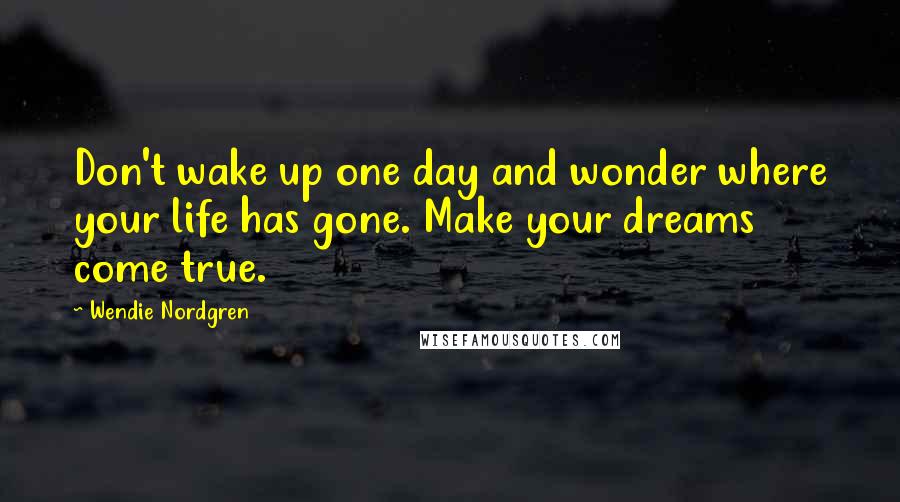 Don't wake up one day and wonder where your life has gone. Make your dreams come true.

~ Wendie Nordgren

WISEFAMOUSQUOTES.COM